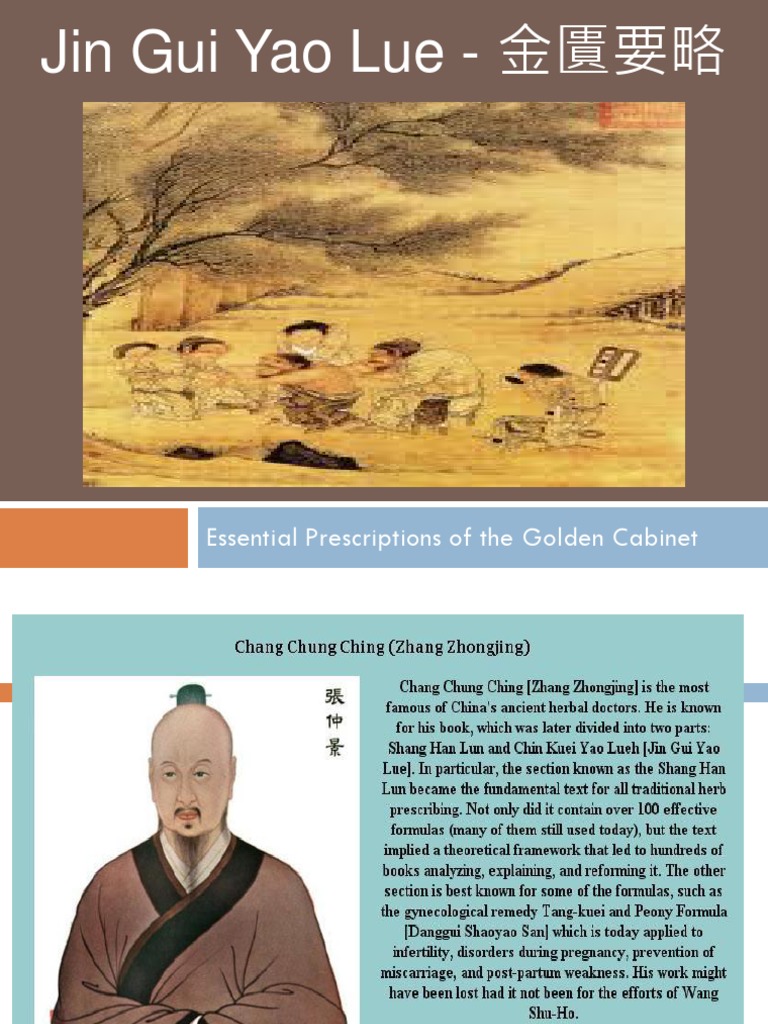 Jin Gui Yao Lue - 金匱要略

Essential Prescriptions of the Golden Cabinet

Chang Chung Ching (Zhang Zhongjing)

張仲景

Chang Chung Ching [Zhang Zhongjing] is the most famous of China's ancient herbal doctors. He is known for his book, which was later divided into two parts: Shang Han Lun and Chin Kuei Yao Lueh [Jin Gui Yao Lue]. In particular, the section known as the Shang Han Lun became the fundamental text for all traditional herb prescribing. Not only did it contain over 100 effective formulas (many of them still used today), but the text implied a theoretical framework that led to hundreds of books analyzing, explaining, and reforming it. The other section is best known for some of the formulas, such as the gynecological remedy Tang-kuei and Peony Formula [Danggui Shaoyao San] which is today applied to infertility, disorders during pregnancy, prevention of miscarriage, and post-partum weakness. His work might have been lost had it not been for the efforts of Wang Shu-Ho.